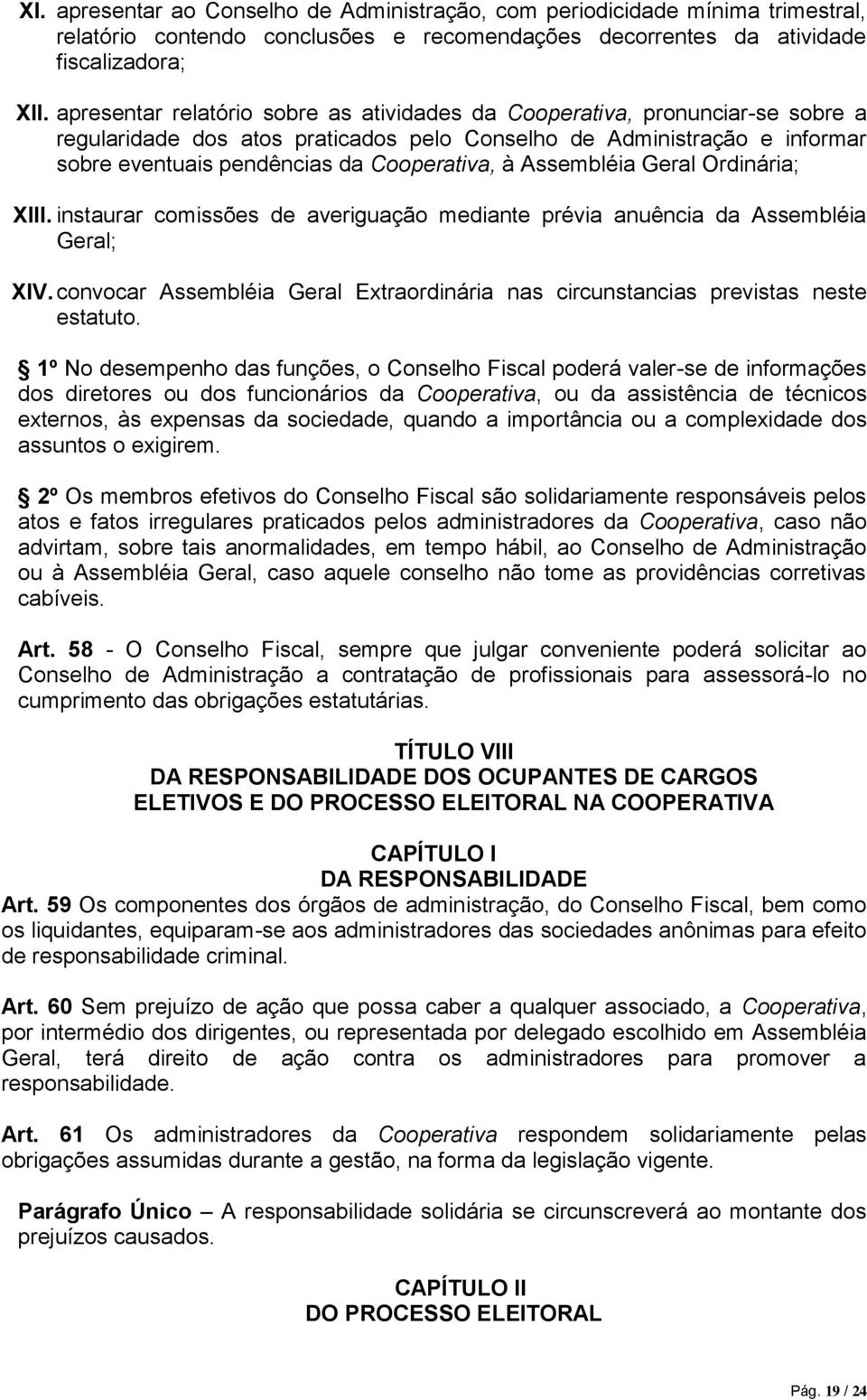 XI. apresentar ao Conselho de Administração, com periodicidade mínima trimestral, relatório contendo conclusões e recomendações decorrentes da atividade fiscalizadora;

XII. apresentar relatório sobre as atividades da Cooperativa, pronunciar-se sobre a regularidade dos atos praticados pelo Conselho de Administração e informar sobre eventuais pendências da Cooperativa, à Assembléia Geral Ordinária;

XIII. instaurar comissões de averiguação mediante prévia anuência da Assembléia Geral;

XIV. convocar Assembléia Geral Extraordinária nas circunstancias previstas neste estatuto.

 1º No desempenho das funções, o Conselho Fiscal poderá valer-se de informações dos diretores ou dos funcionários da Cooperativa, ou da assistência de técnicos externos, às expensas da sociedade, quando a importância ou a complexidade dos assuntos o exigirem.

 2º Os membros efetivos do Conselho Fiscal são solidariamente responsáveis pelos atos e fatos irregulares praticados pelos administradores da Cooperativa, caso não advirtam, sobre tais anormalidades, em tempo hábil, ao Conselho de Administração ou à Assembléia Geral, caso aquele conselho não tome as providências corretivas cabíveis.

Art. 58 - O Conselho Fiscal, sempre que julgar conveniente poderá solicitar ao Conselho de Administração a contratação de profissionais para assessorá-lo no cumprimento das obrigações estatutárias.

TÍTULO VIII
DA RESPONSABILIDADE DOS OCUPANTES DE CARGOS ELETIVOS E DO PROCESSO ELEITORAL NA COOPERATIVA

CAPÍTULO I
DA RESPONSABILIDADE

Art. 59 Os componentes dos órgãos de administração, do Conselho Fiscal, bem como os liquidantes, equiparam-se aos administradores das sociedades anônimas para efeito de responsabilidade criminal.

Art. 60 Sem prejuízo de ação que possa caber a qualquer associado, a Cooperativa, por intermédio dos dirigentes, ou representada por delegado escolhido em Assembléia Geral, terá direito de ação contra os administradores para promover a responsabilidade.

Art. 61 Os administradores da Cooperativa respondem solidariamente pelas obrigações assumidas durante a gestão, na forma da legislação vigente.

Parágrafo Único – A responsabilidade solidária se circunscreverá ao montante dos prejuízos causados.

CAPÍTULO II
DO PROCESSO ELEITORAL

Pág. 19 / 24